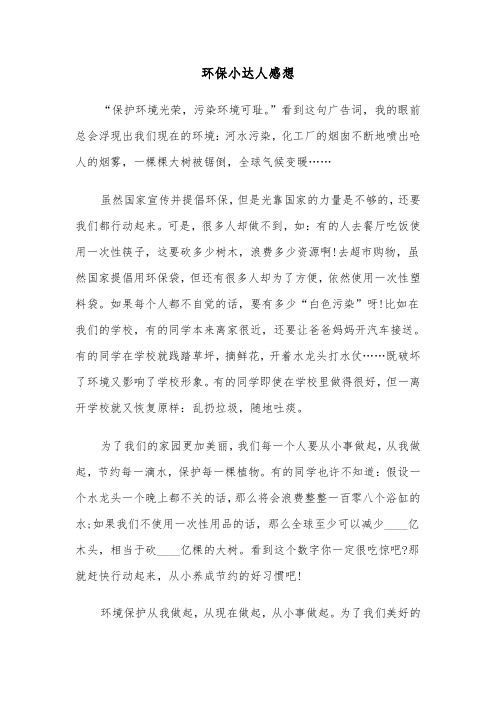 环保小达人感想

“保护环境光荣，污染环境可耻。”看到这句广告词，我的眼前总会浮现出我们现在的环境：河水污染，化工厂的烟囱不断地喷出呛人的烟雾，一棵棵大树被锯倒，全球气候变暖……

虽然国家宣传并提倡环保，但是光靠国家的力量是不够的，还要我们都行动起来。可是，很多人却做不到，如：有的人去餐厅吃饭使用一次性筷子，这要砍多少树木，浪费多少资源啊!去超市购物，虽然国家提倡用环保袋，但还有很多人却为了方便，依然使用一次性塑料袋。如果每个人都不自觉的话，要有多少“白色污染”呀!比如在我们的学校，有的同学本来离家很近，还要让爸爸妈妈开汽车接送。有的同学在学校就践踏草坪，摘鲜花，开着水龙头打水仗……既破坏了环境又影响了学校形象。有的同学即使在学校里做得很好，但一离开学校就又恢复原样：乱扔垃圾，随地吐痰。

为了我们的家园更加美丽，我们每一个人要从小事做起，从我做起，节约每一滴水，保护每一棵植物。有的同学也许不知道：假设一个水龙头一个晚上都不关的话，那么将会浪费整整一百零八个浴缸的水;如果我们不使用一次性用品的话，那么全球至少可以减少____亿木头，相当于砍____亿棵的大树。看到这个数字你一定很吃惊吧?那就赶快行动起来，从小养成节约的好习惯吧!

环境保护从我做起，从现在做起，从小事做起。为了我们美好的